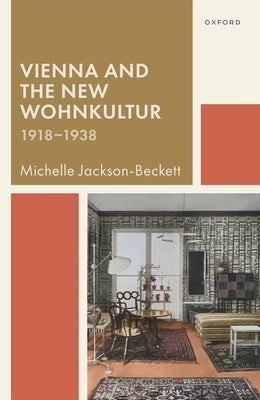 OXFORD

VIENNA AND THE NEW WOHNKULTUR

1918–1938

Michelle Jackson-Beckett